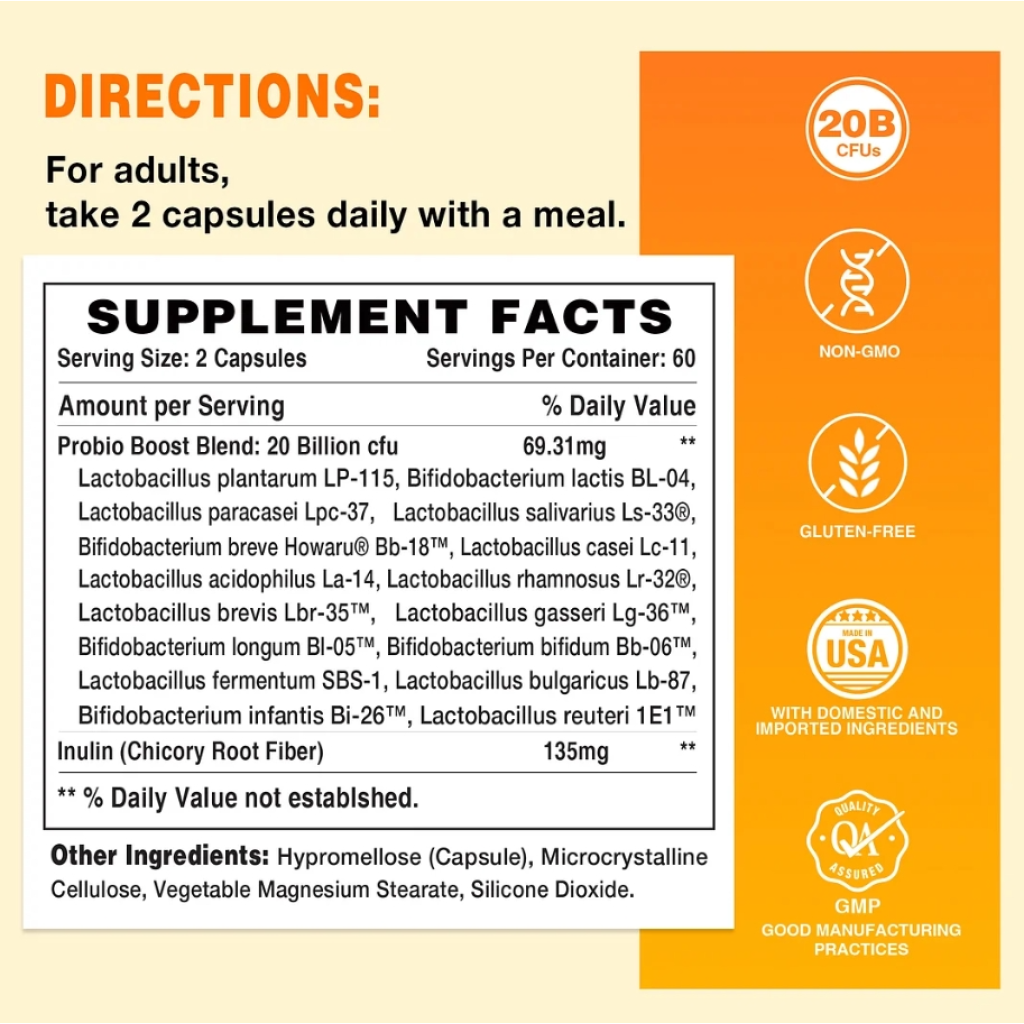 DIRECTIONS:

For adults,
take 2 capsules daily with a meal.

SUPPLEMENT FACTS

Serving Size: 2 Capsules Servings Per Container: 60

Amount per Serving % Daily Value

Probio Boost Blend: 20 Billion cfu 69.31mg **

Lactobacillus plantarum LP-115, Bifidobacterium lactis BL-04, Lactobacillus paracasei Lpc-37, Lactobacillus salivarius Ls-33®, Bifidobacterium breve Howaru® Bb-18™, Lactobacillus casei Lc-11, Lactobacillus acidophilus La-14, Lactobacillus rhamnosus Lr-32®, Lactobacillus brevis Lbr-35™, Lactobacillus gasseri Lg-36™, Bifidobacterium longum Bl-05™, Bifidobacterium bifidum Bb-06™, Lactobacillus fermentum SBS-1, Lactobacillus bulgaricus Lb-87, Bifidobacterium infantis Bi-26™, Lactobacillus reuteri 1E1™

Inulin (Chicory Root Fiber) 135mg **

** % Daily Value not establshed.

Other Ingredients: Hypromellose (Capsule), Microcrystalline Cellulose, Vegetable Magnesium Stearate, Silicone Dioxide.

20B
CFUs

NON-GMO

GLUTEN-FREE

MADE IN
USA

WITH DOMESTIC AND
IMPORTED INGREDIENTS

QUALITY
QA
ASSURED

GMP
GOOD MANUFACTURING
PRACTICES